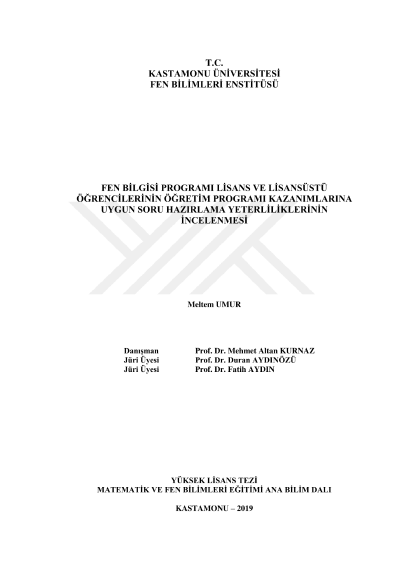 T.C.
KASTAMONU ÜNİVERSİTESİ
FEN BİLİMLERİ ENSTİTÜSÜ

FEN BİLGİSİ PROGRAMI LİSANS VE LİSANSÜSTÜ ÖĞRENCİLERİNİN ÖĞRETİM PROGRAMI KAZANIMLARINA UYGUN SORU HAZIRLAMA YETERLİLİKLERİNİN İNCELENMESİ

Meltem UMUR

Danışman Prof. Dr. Mehmet Altan KURNAZ
Jüri Üyesi Prof. Dr. Duran AYDINÖZÜ
Jüri Üyesi Prof. Dr. Fatih AYDIN

YÜKSEK LİSANS TEZİ
MATEMATİK VE FEN BİLİMLERİ EĞİTİMİ ANA BİLİM DALI

KASTAMONU – 2019